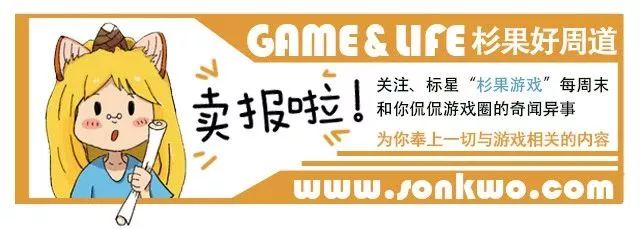 GAME & LIFE 杉果好周道

卖报啦！

关注、标星“杉果游戏”每周末和你侃侃游戏圈的奇闻异事

为你奉上一切与游戏相关的内容

www.sonkwo.com